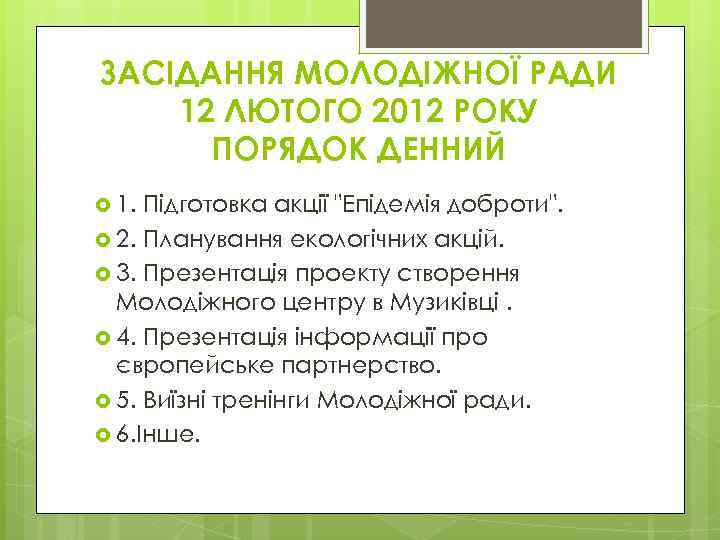 ЗАСІДАННЯ МОЛОДІЖНОЇ РАДИ
12 ЛЮТОГО 2012 РОКУ
ПОРЯДОК ДЕННИЙ

1. Підготовка акції "Епідемія доброти".

2. Планування екологічних акцій.

3. Презентація проекту створення Молодіжного центру в Музиківці .

4. Презентація інформації про європейське партнерство.

5. Виїзні тренінги Молодіжної ради.

6.Інше.